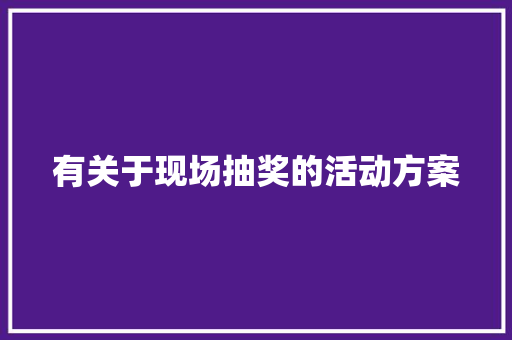 有关于现场抽奖的活动方案